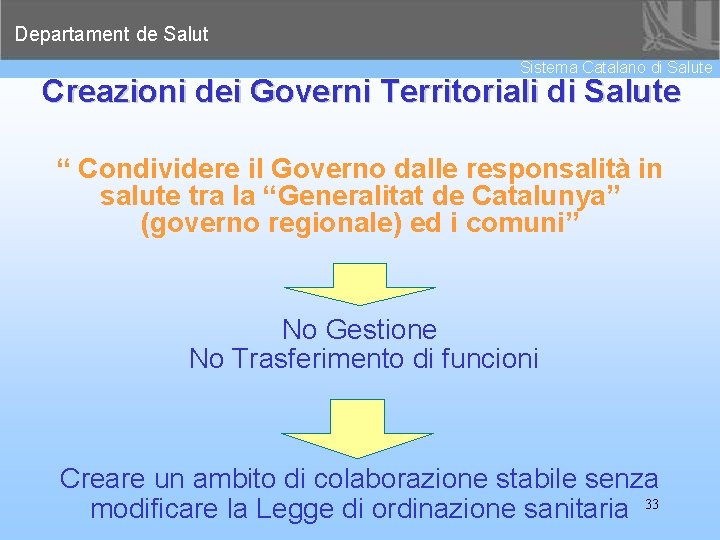 Departament de Salut

Sistema Catalano di Salute

Creazioni dei Governi Territoriali di Salute

“ Condividere il Governo dalle responsalità in salute tra la “Generalitat de Catalunya” (governo regionale) ed i comuni”

No Gestione
No Trasferimento di funcioni

Creare un ambito di colaborazione stabile senza modificare la Legge di ordinazione sanitaria

33